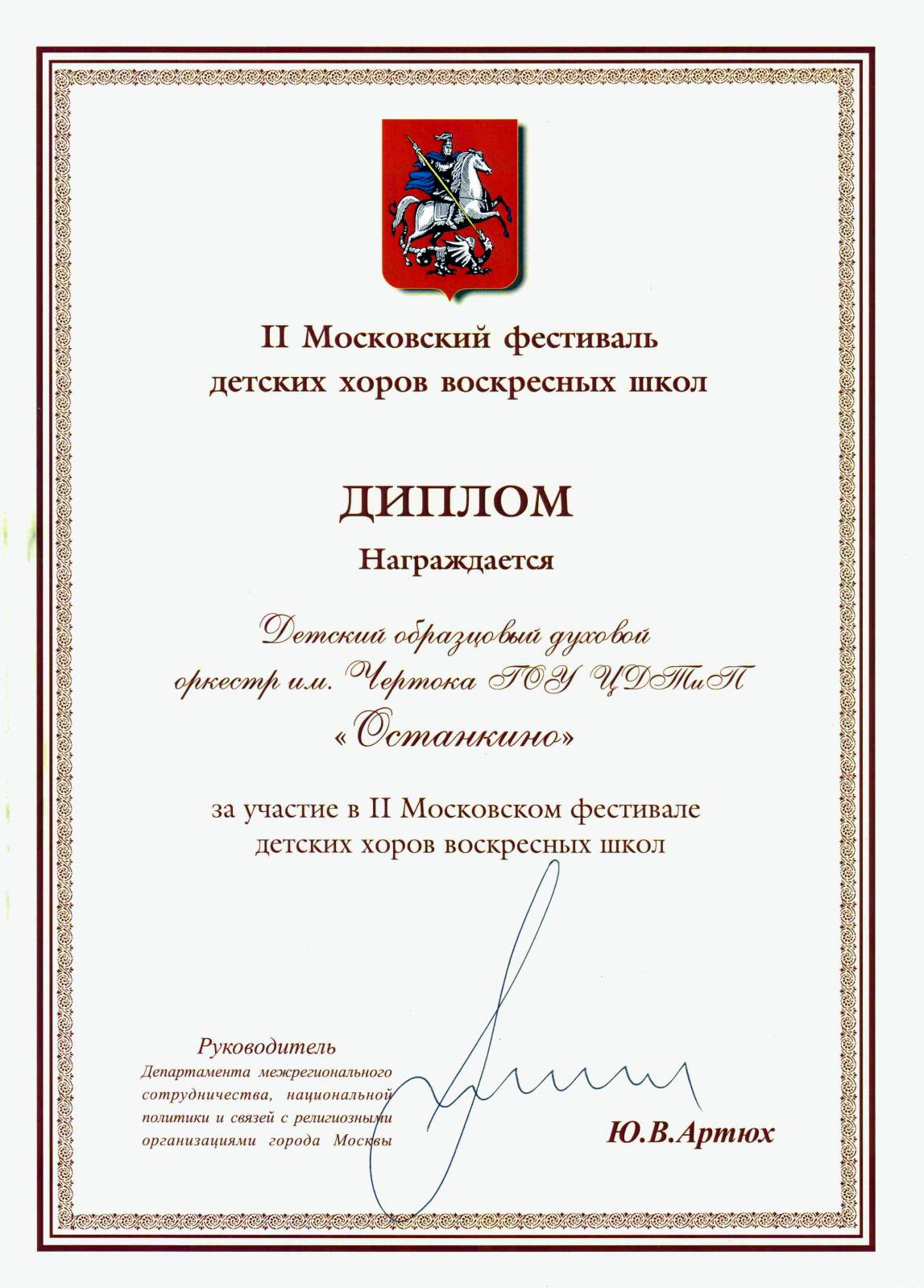 II Московский фестиваль детских хоров воскресных школ

ДИПЛОМ

Награждается

Детский образцовый духовой оркестр им. Чертока ГОУ ЦДТиП «Останкино»

за участие в II Московском фестивале детских хоров воскресных школ

Руководитель
Департамента межрегионального сотрудничества, национальной политики и связей с религиозными организациями города Москвы

Ю.В.Артюх